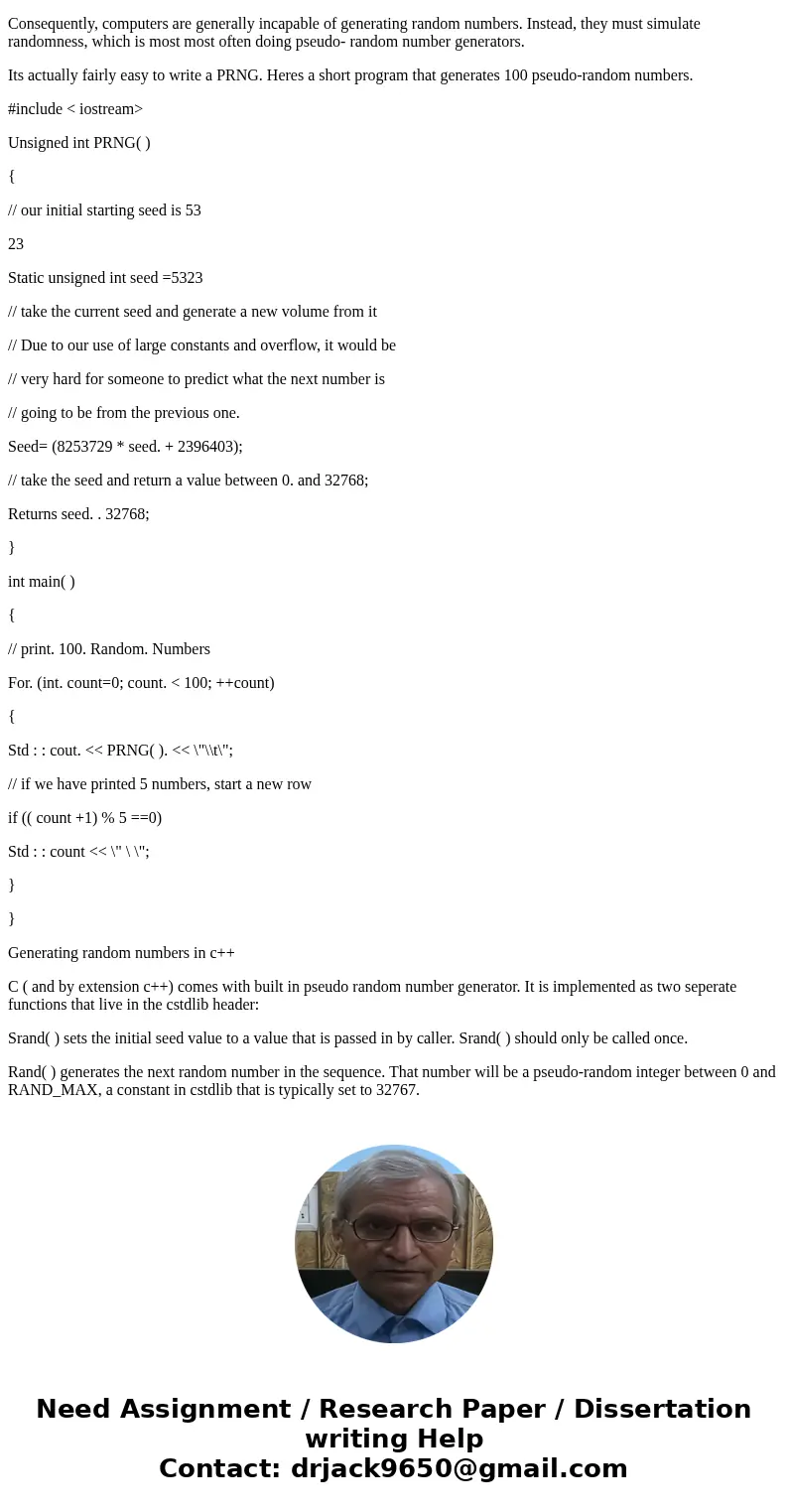 Consequently, computers are generally incapable of generating random numbers. Instead, they must simulate randomness, which is most most often doing pseudo- random number generators.

Its actually fairly easy to write a PRNG. Heres a short program that generates 100 pseudo-random numbers.

#include < iostream>

Unsigned int PRNG( )

{

// our initial starting seed is 53

23

Static unsigned int seed =5323

// take the current seed and generate a new volume from it

// Due to our use of large constants and overflow, it would be

// very hard for someone to predict what the next number is

// going to be from the previous one.

Seed= (8253729 * seed. + 2396403);

// take the seed and return a value between 0. and 32768;

Returns seed. . 32768;

}

int main( )

{

// print. 100. Random. Numbers

For. (int. count=0; count. < 100; ++count)

{

Std : : cout. << PRNG( ). << \"\\t\";

// if we have printed 5 numbers, start a new row

if (( count +1) % 5 ==0)

Std : : count << \" \ \";

}

}

Generating random numbers in c++

C ( and by extension c++) comes with built in pseudo random number generator. It is implemented as two seperate functions that live in the cstdlib header:

Srand( ) sets the initial seed value to a value that is passed in by caller. Srand( ) should only be called once.

Rand( ) generates the next random number in the sequence. That number will be a pseudo-random integer between 0 and RAND_MAX, a constant in cstdlib that is typically set to 32767.

Need Assignment / Research Paper / Dissertation writing Help
Contact: drjack9650@gmail.com